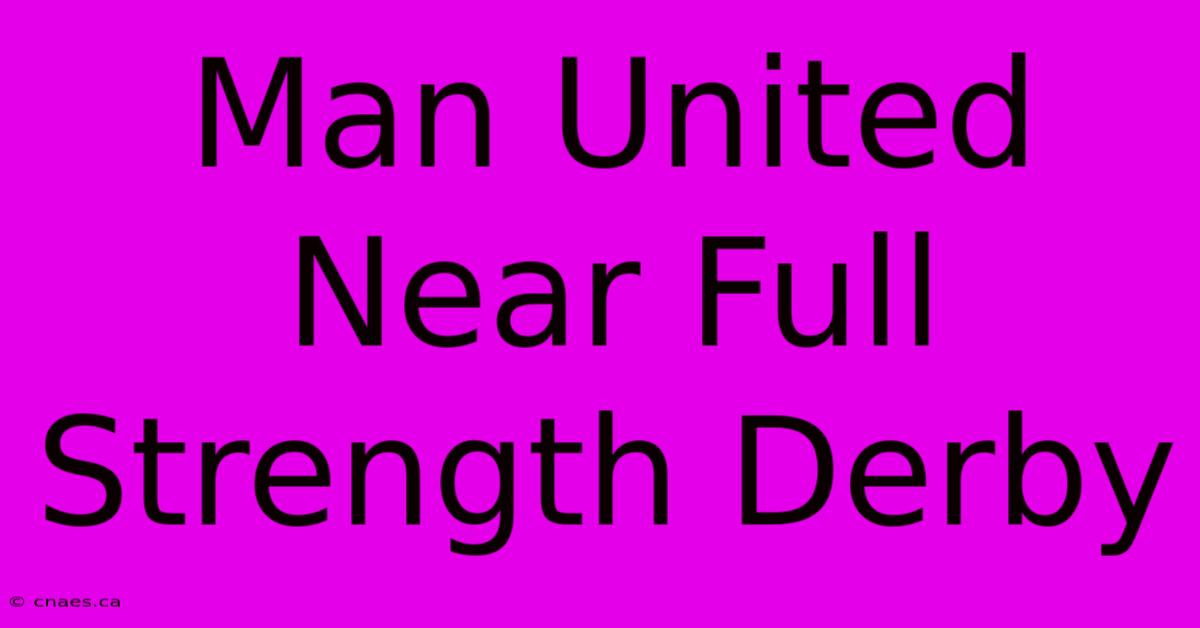 Man United Near Full Strength Derby

© cnaes.ca